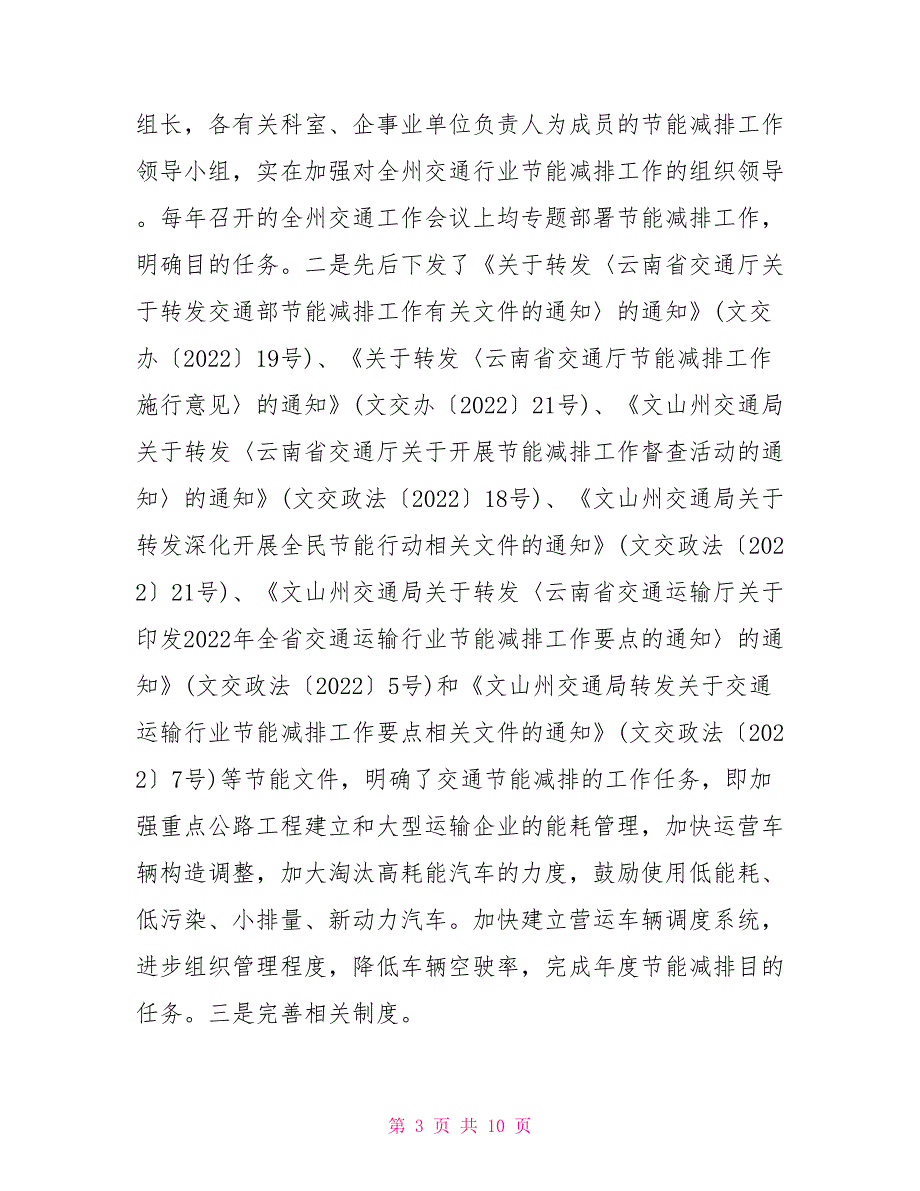 组长，各有关科室、企事业单位负责人为成员的节能减排工作领导小组，实在加强对全州交通行业节能减排工作的组织领导。每年召开的全州交通工作会议上均专题部署节能减排工作，明确目的任务。二是先后下发了《关于转发〈云南省交通厅关于转发交通部节能减排工作有关文件的通知〉的通知》(文交办〔2022〕19号)、《关于转发〈云南省交通厅节能减排工作施行意见〉的通知》(文交办〔2022〕21号)、《文山州交通局关于转发〈云南省交通厅关于开展节能减排工作督查活动的通知〉的通知》(文交政法〔2022〕18号)、《文山州交通局关于转发深化开展全民节能行动相关文件的通知》(文交政法〔2022〕21号)、《文山州交通局关于转发〈云南省交通运输厅关于印发2022年全省交通运输行业节能减排工作要点的通知〉的通知》(文交政法〔2022〕5号)和《文山州交通局转发关于交通运输行业节能减排工作要点相关文件的通知》(文交政法〔2022〕7号)等节能文件，明确了交通节能减排的工作任务，即加强重点公路工程建立和大型运输企业的能耗管理，加快运营车辆构造调整，加大淘汰高耗能汽车的力度，鼓励使用低能耗、低污染、小排量、新动力汽车。加快建立营运车辆调度系统，进步组织管理程度，降低车辆空驶率，完成年度节能减排目的任务。三是完善相关制度。

第 3 页 共 10 页